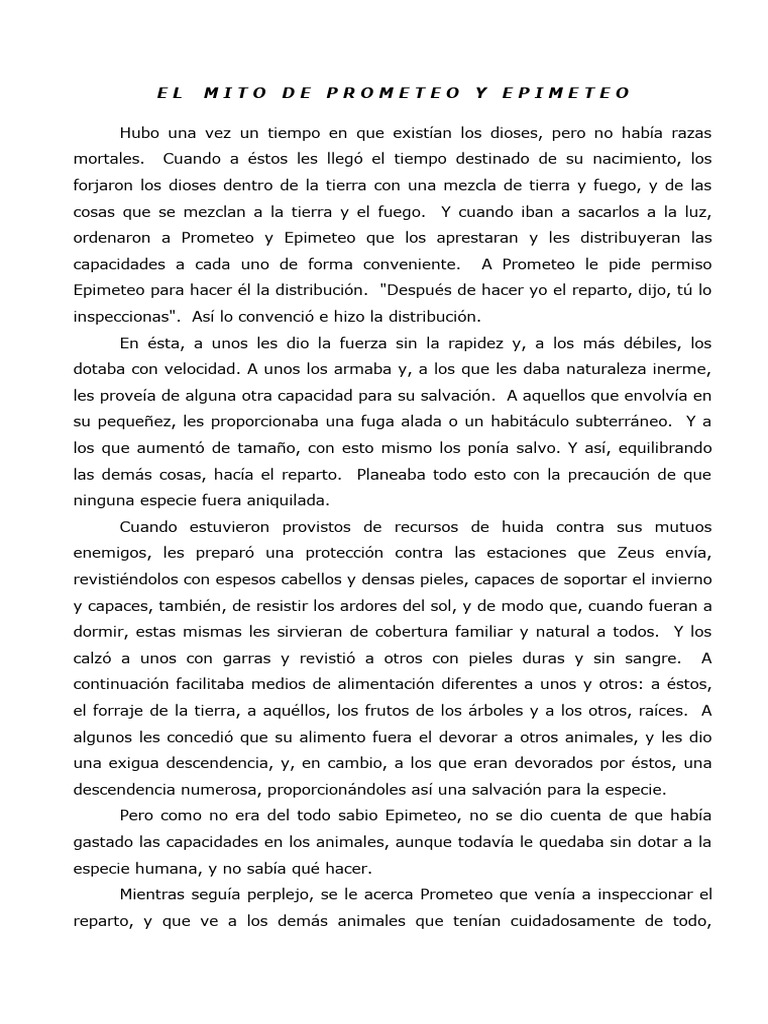 EL MITO DE PROMETEO Y EPIMETEO

Hubo una vez un tiempo en que existían los dioses, pero no había razas mortales. Cuando a éstos les llegó el tiempo destinado de su nacimiento, los forjaron los dioses dentro de la tierra con una mezcla de tierra y fuego, y de las cosas que se mezclan a la tierra y el fuego. Y cuando iban a sacarlos a la luz, ordenaron a Prometeo y Epimeteo que los aprestaran y les distribuyeran las capacidades a cada uno de forma conveniente. A Prometeo le pide permiso Epimeteo para hacer él la distribución. "Después de hacer yo el reparto, dijo, tú lo inspeccionas". Así lo convenció e hizo la distribución.

En ésta, a unos les dio la fuerza sin la rapidez y, a los más débiles, los dotaba con velocidad. A unos los armaba y, a los que les daba naturaleza inerme, les proveía de alguna otra capacidad para su salvación. A aquellos que envolvía en su pequeñez, les proporcionaba una fuga alada o un habitáculo subterráneo. Y a los que aumentó de tamaño, con esto mismo los ponía salvo. Y así, equilibrando las demás cosas, hacía el reparto. Planeaba todo esto con la precaución de que ninguna especie fuera aniquilada.

Cuando estuvieron provistos de recursos de huida contra sus mutuos enemigos, les preparó una protección contra las estaciones que Zeus envía, revistiéndolos con espesos cabellos y densas pieles, capaces de soportar el invierno y capaces, también, de resistir los ardores del sol, y de modo que, cuando fueran a dormir, estas mismas les sirvieran de cobertura familiar y natural a todos. Y los calzó a unos con garras y revistió a otros con pieles duras y sin sangre. A continuación facilitaba medios de alimentación diferentes a unos y otros: a éstos, el forraje de la tierra, a aquéllos, los frutos de los árboles y a los otros, raíces. A algunos les concedió que su alimento fuera el devorar a otros animales, y les dio una exigua descendencia, y, en cambio, a los que eran devorados por éstos, una descendencia numerosa, proporcionándoles así una salvación para la especie.

Pero como no era del todo sabio Epimeteo, no se dio cuenta de que había gastado las capacidades en los animales, aunque todavía le quedaba sin dotar a la especie humana, y no sabía qué hacer.

Mientras seguía perplejo, se le acerca Prometeo que venía a inspeccionar el reparto, y que ve a los demás animales que tenían cuidadosamente de todo,